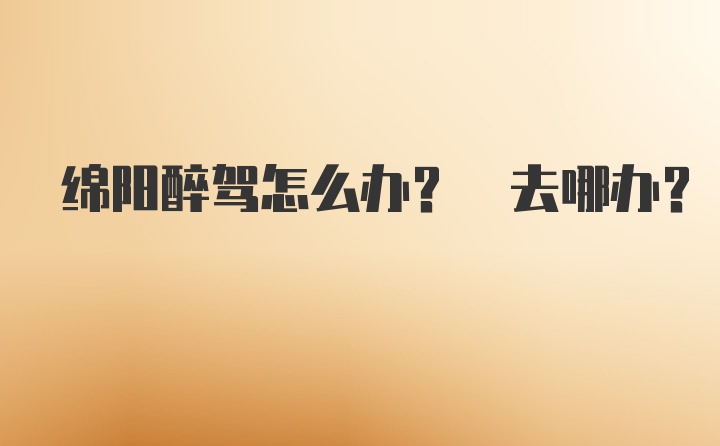 绵阳醉驾怎么办？ 去哪办？